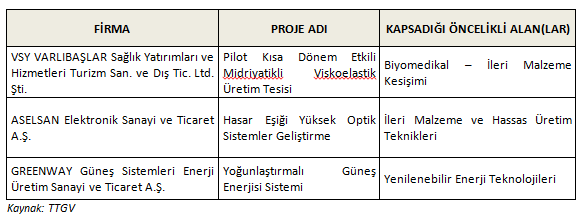 | FİRMA | PROJE ADI | KAPSADIĞI ÖNCELİKLİ ALAN(LAR) |
|---|---|---|
| VSY VARLIBAŞLAR Sağlık Yatırımları ve Hizmetleri Turizm San. ve Dış Tic. Ltd. Şti. | Pilot Kısa Dönem Etkili Midriyatikli Viskoelastik Üretim Tesisi | Biyomedikal – İleri Malzeme Kesişimi |
| ASELSAN Elektronik Sanayi ve Ticaret A.Ş. | Hasar Eşiği Yüksek Optik Sistemler Geliştirme | İleri Malzeme ve Hassas Üretim Teknikleri |
| GREENWAY Güneş Sistemleri Enerji Üretim Sanayi ve Ticaret A.Ş. | Yoğunlaştırmalı Güneş Enerjisi Sistemi | Yenilenebilir Enerji Teknolojileri |

Kaynak: TTGV